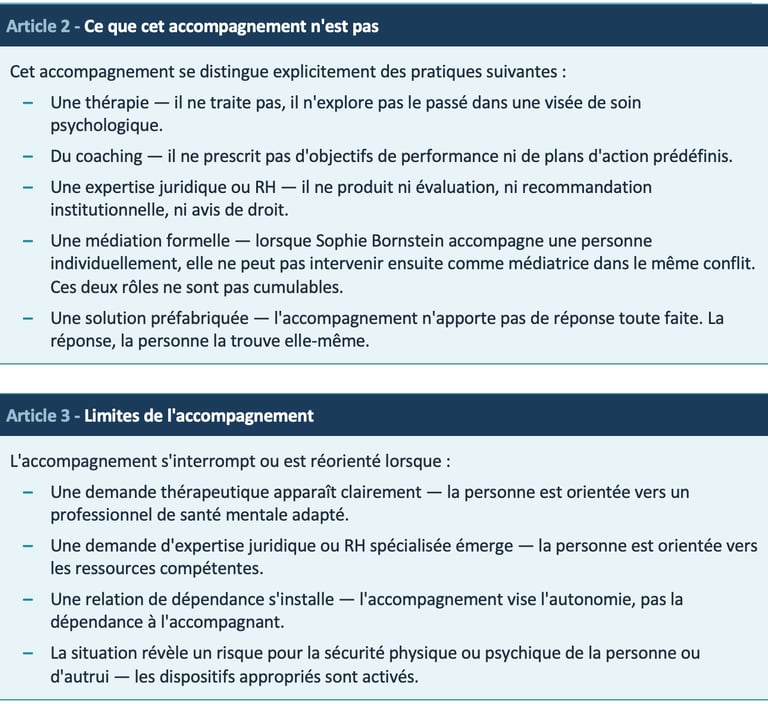 Article 2 - Ce que cet accompagnement n'est pas

Cet accompagnement se distingue explicitement des pratiques suivantes :

– Une thérapie — il ne traite pas, il n'explore pas le passé dans une visée de soin psychologique.

– Du coaching — il ne prescrit pas d'objectifs de performance ni de plans d'action prédéfinis.

– Une expertise juridique ou RH — il ne produit ni évaluation, ni recommandation institutionnelle, ni avis de droit.

– Une médiation formelle — lorsque Sophie Bornstein accompagne une personne individuellement, elle ne peut pas intervenir ensuite comme médiatrice dans le même conflit. Ces deux rôles ne sont pas cumulables.

– Une solution préfabriquée — l'accompagnement n'apporte pas de réponse toute faite. La réponse, la personne la trouve elle-même.

Article 3 - Limites de l'accompagnement

L'accompagnement s'interrompt ou est réorienté lorsque :

– Une demande thérapeutique apparaît clairement — la personne est orientée vers un professionnel de santé mentale adapté.

– Une demande d'expertise juridique ou RH spécialisée émerge — la personne est orientée vers les ressources compétentes.

– Une relation de dépendance s'installe — l'accompagnement vise l'autonomie, pas la dépendance à l'accompagnant.

– La situation révèle un risque pour la sécurité physique ou psychique de la personne ou d'autrui — les dispositifs appropriés sont activés.